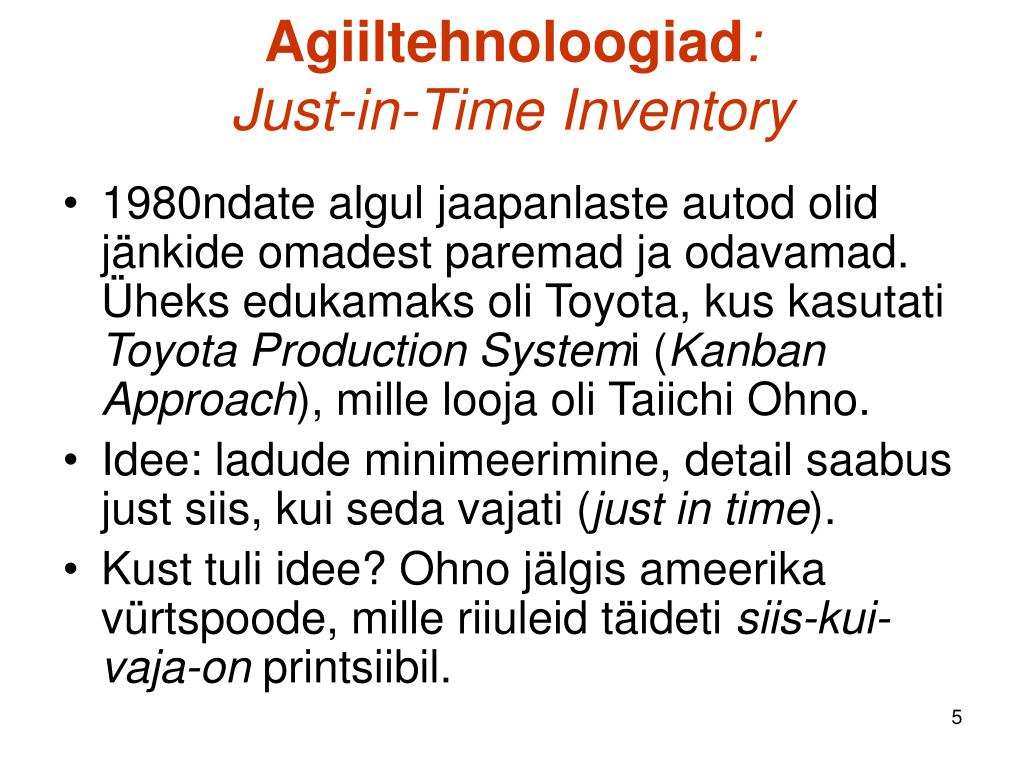 Agiiltehnoloogiad:
Just-in-Time Inventory

• 1980ndate algul jaapanlaste autod olid jänkide omadest paremad ja odavamad. Üheks edukamaks oli Toyota, kus kasutati Toyota Production Systemi (Kanban Approach), mille looja oli Taiichi Ohno.
• Idee: ladude minimeerimine, detail saabus just siis, kui seda vajati (just in time).
• Kust tuli idee? Ohno jälgis ameerika vürtspoode, mille riiuleid täideti siis-kui-vaja-on printsiibil.

5